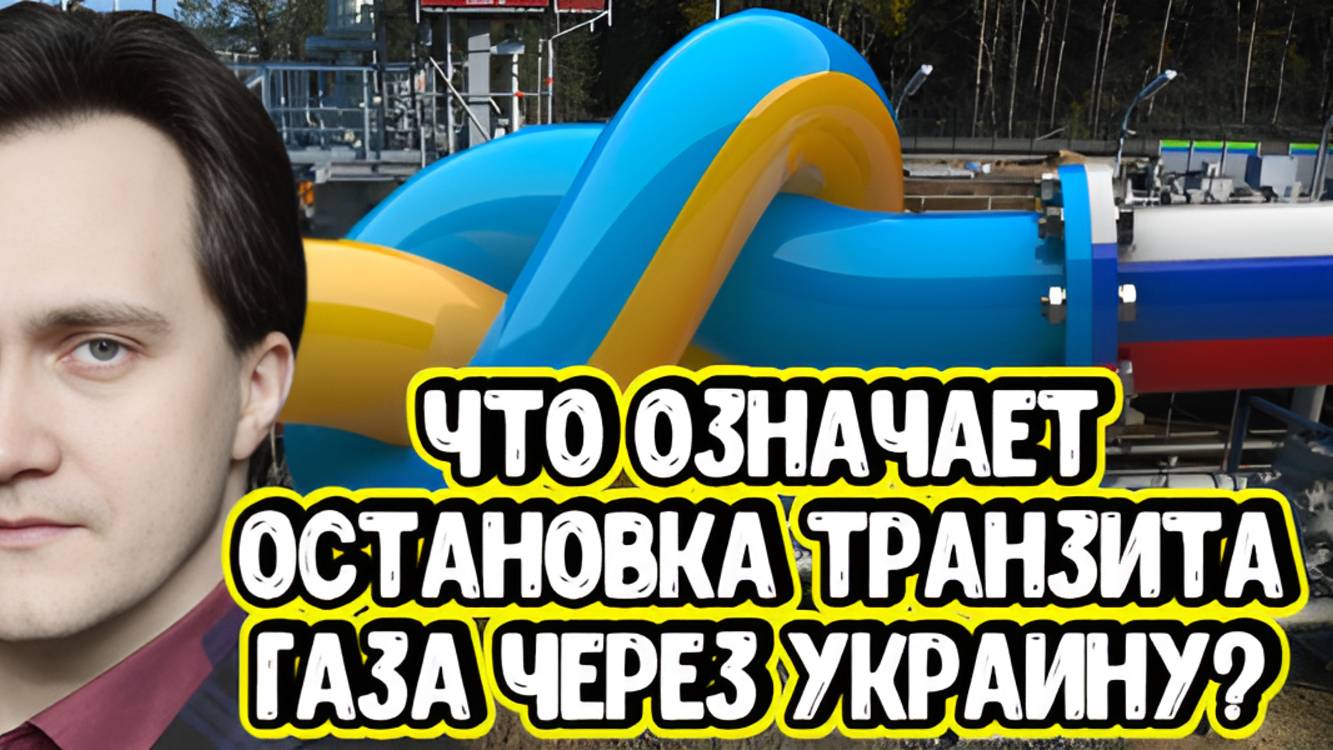 ЧТО ОЗНАЧАЕТ ОСТАНОВКА ТРАНЗИТА ГАЗА ЧЕРЕЗ УКРАИНУ?